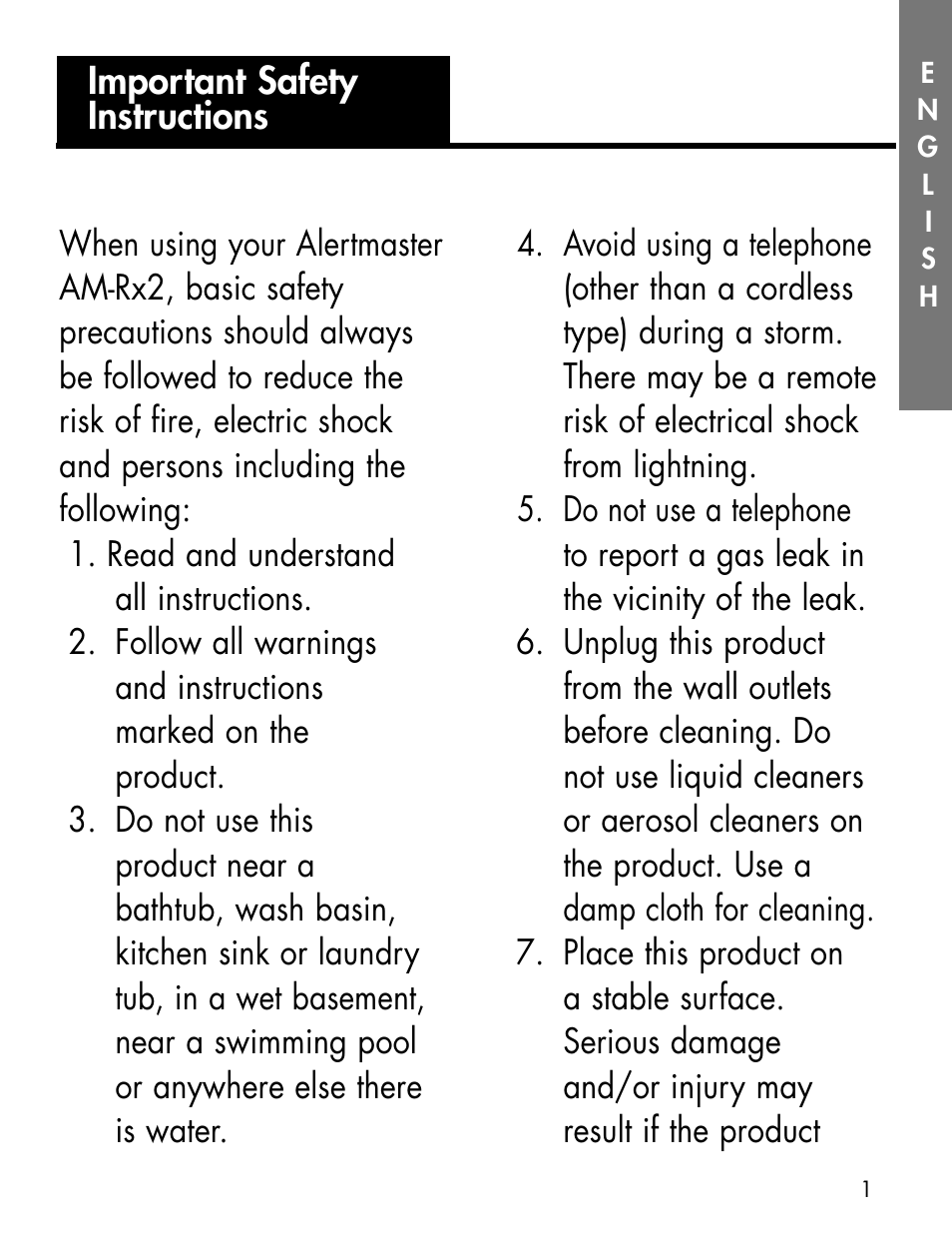 Important Safety Instructions

ENGLISH

When using your Alertmaster AM-Rx2, basic safety precautions should always be followed to reduce the risk of fire, electric shock and persons including the following:

1. Read and understand all instructions.
2. Follow all warnings and instructions marked on the product.
3. Do not use this product near a bathtub, wash basin, kitchen sink or laundry tub, in a wet basement, near a swimming pool or anywhere else there is water.
4. Avoid using a telephone (other than a cordless type) during a storm. There may be a remote risk of electrical shock from lightning.
5. Do not use a telephone to report a gas leak in the vicinity of the leak.
6. Unplug this product from the wall outlets before cleaning. Do not use liquid cleaners or aerosol cleaners on the product. Use a damp cloth for cleaning.
7. Place this product on a stable surface. Serious damage and/or injury may result if the product

1